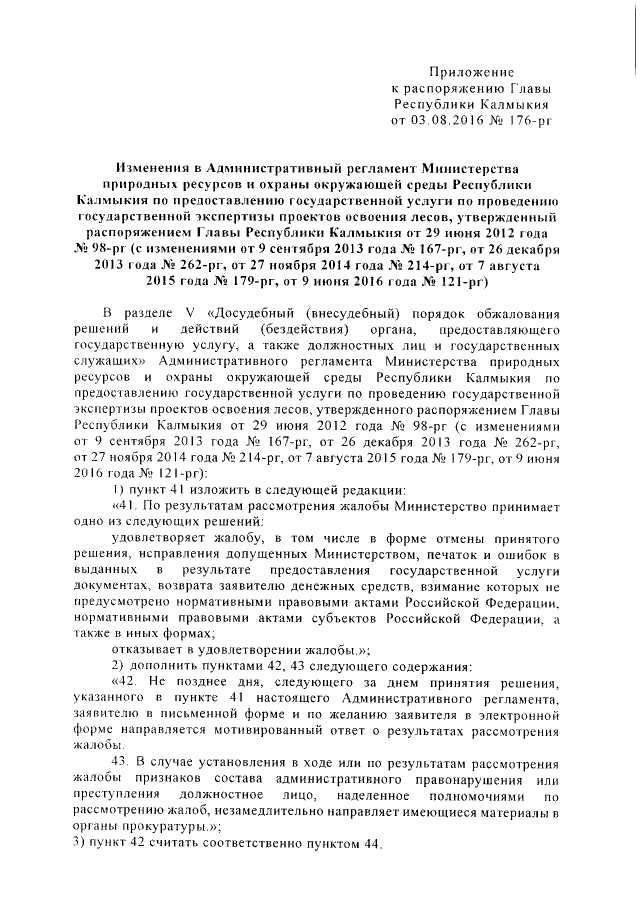 Приложение
к распоряжению Главы
Республики Калмыкия
от 03.08.2016 № 176-рг

Изменения в Административный регламент Министерства природных ресурсов и охраны окружающей среды Республики Калмыкия по предоставлению государственной услуги по проведению государственной экспертизы проектов освоения лесов, утвержденный распоряжением Главы Республики Калмыкия от 29 июня 2012 года № 98-рг (с изменениями от 9 сентября 2013 года № 167-рг, от 26 декабря 2013 года № 262-рг, от 27 ноября 2014 года № 214-рг, от 7 августа 2015 года № 179-рг, от 9 июня 2016 года № 121-рг)

В разделе V «Досудебный (внесудебный) порядок обжалования решений и действий (бездействия) органа, предоставляющего государственную услугу, а также должностных лиц и государственных служащих» Административного регламента Министерства природных ресурсов и охраны окружающей среды Республики Калмыкия по предоставлению государственной услуги по проведению государственной экспертизы проектов освоения лесов, утвержденного распоряжением Главы Республики Калмыкия от 29 июня 2012 года № 98-рг (с изменениями от 9 сентября 2013 года № 167-рг, от 26 декабря 2013 года № 262-рг, от 27 ноября 2014 года № 214-рг, от 7 августа 2015 года № 179-рг, от 9 июня 2016 года № 121-рг):

1) пункт 41 изложить в следующей редакции:

«41. По результатам рассмотрения жалобы Министерство принимает одно из следующих решений:

удовлетворяет жалобу, в том числе в форме отмены принятого решения, исправления допущенных Министерством, печаток и ошибок в выданных в результате предоставления государственной услуги документах, возврата заявителю денежных средств, взимание которых не предусмотрено нормативными правовыми актами Российской Федерации, нормативными правовыми актами субъектов Российской Федерации, а также в иных формах;

отказывает в удовлетворении жалобы.»;

2) дополнить пунктами 42, 43 следующего содержания:

«42. Не позднее дня, следующего за днем принятия решения, указанного в пункте 41 настоящего Административного регламента, заявителю в письменной форме и по желанию заявителя в электронной форме направляется мотивированный ответ о результатах рассмотрения жалобы.

43. В случае установления в ходе или по результатам рассмотрения жалобы признаков состава административного правонарушения или преступления должностное лицо, наделенное полномочиями по рассмотрению жалоб, незамедлительно направляет имеющиеся материалы в органы прокуратуры.»;

3) пункт 42 считать соответственно пунктом 44.